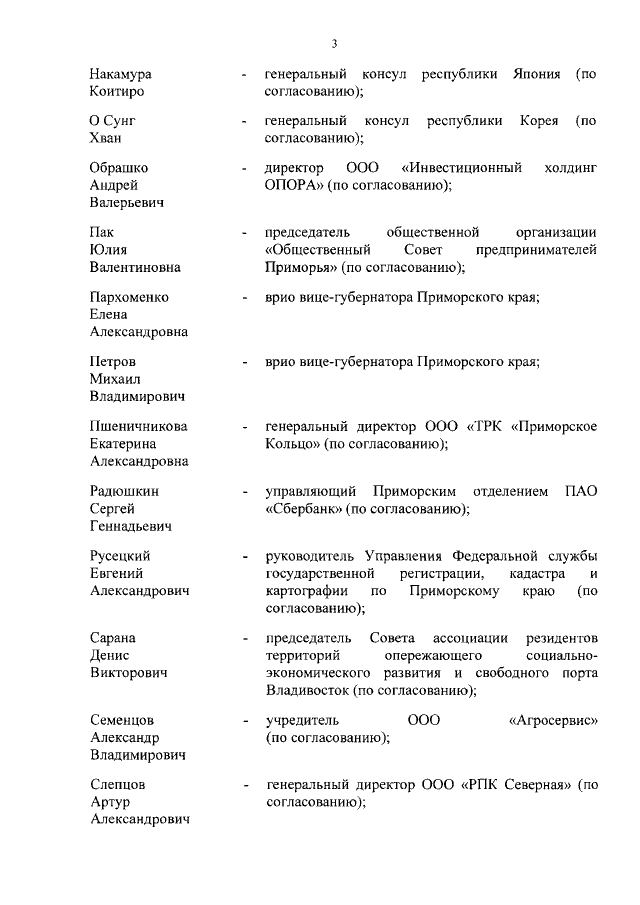 3

Накамура Коитиро - генеральный консул республики Япония (по согласованию);

О Сунг Хван - генеральный консул республики Корея (по согласованию);

Обрашко Андрей Валерьевич - директор ООО «Инвестиционный холдинг ОПОРА» (по согласованию);

Пак Юлия Валентиновна - председатель общественной организации «Общественный Совет предпринимателей Приморья» (по согласованию);

Пархоменко Елена Александровна - врио вице-губернатора Приморского края;

Петров Михаил Владимирович - врио вице-губернатора Приморского края;

Пшеничникова Екатерина Александровна - генеральный директор ООО «ТРК «Приморское Кольцо» (по согласованию);

Радюшкин Сергей Геннадьевич - управляющий Приморским отделением ПАО «Сбербанк» (по согласованию);

Русецкий Евгений Александрович - руководитель Управления Федеральной службы государственной регистрации, кадастра и картографии по Приморскому краю (по согласованию);

Сарана Денис Викторович - председатель Совета ассоциации резидентов территорий опережающего социально-экономического развития и свободного порта Владивосток (по согласованию);

Семенцов Александр Владимирович - учредитель ООО «Агросервис» (по согласованию);

Слепцов Артур Александрович - генеральный директор ООО «РПК Северная» (по согласованию);